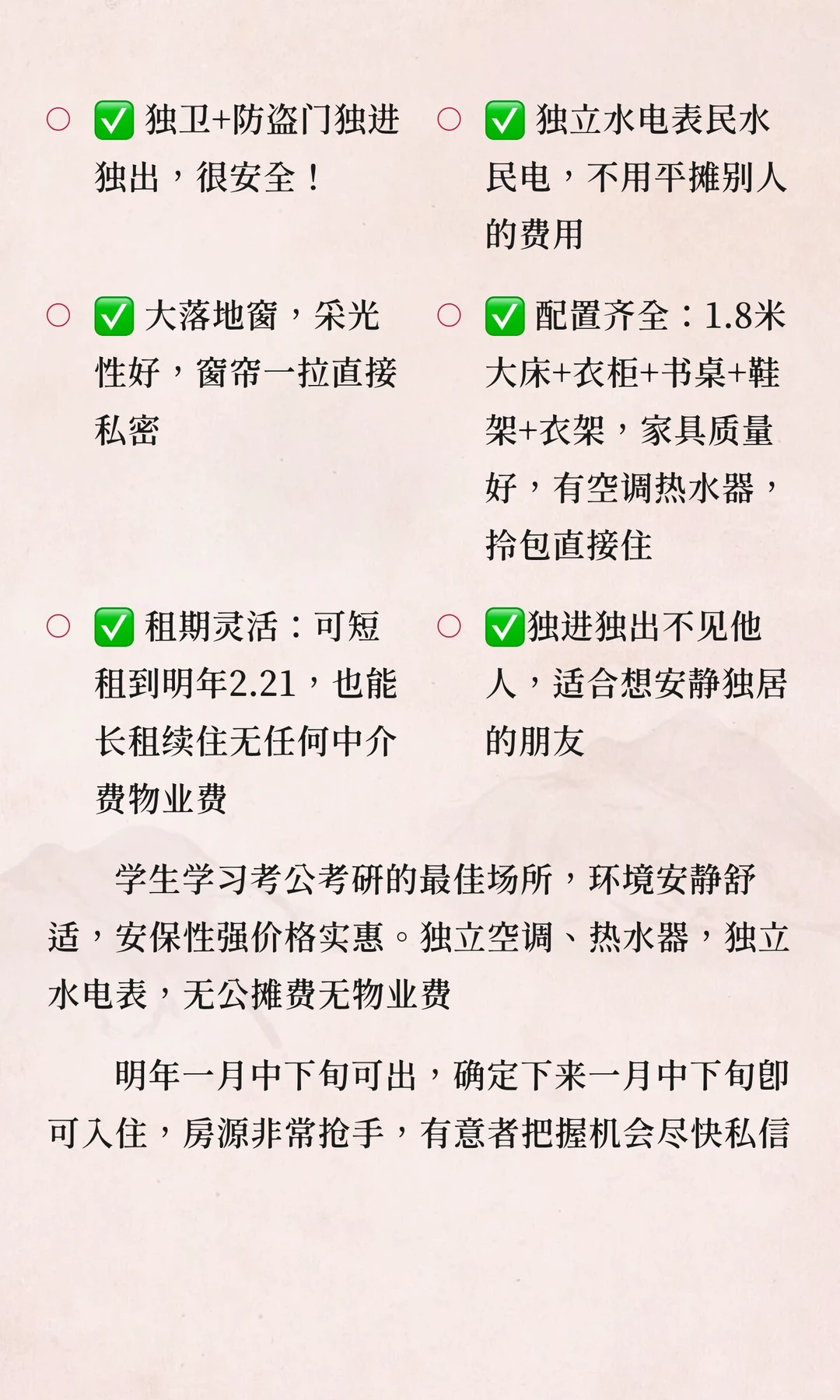 ○ ✅ 独卫+防盗门独进独出，很安全！

○ ✅ 大落地窗，采光性好，窗帘一拉直接私密

○ ✅ 租期灵活：可短租到明年2.21，也能长租续住无任何中介费物业费

○ ✅ 独立水电表民水民电，不用平摊别人的费用

○ ✅ 配置齐全：1.8米大床+衣柜+书桌+鞋架+衣架，家具质量好，有空调热水器，拎包直接住

○ ✅独进独出不见他人，适合想安静独居的朋友

学生学习考公考研的最佳场所，环境安静舒适，安保性强价格实惠。独立空调、热水器，独立水电表，无公摊费无物业费

明年一月中下旬可出，确定下来一月中下旬即可入住，房源非常抢手，有意者把握机会尽快私信